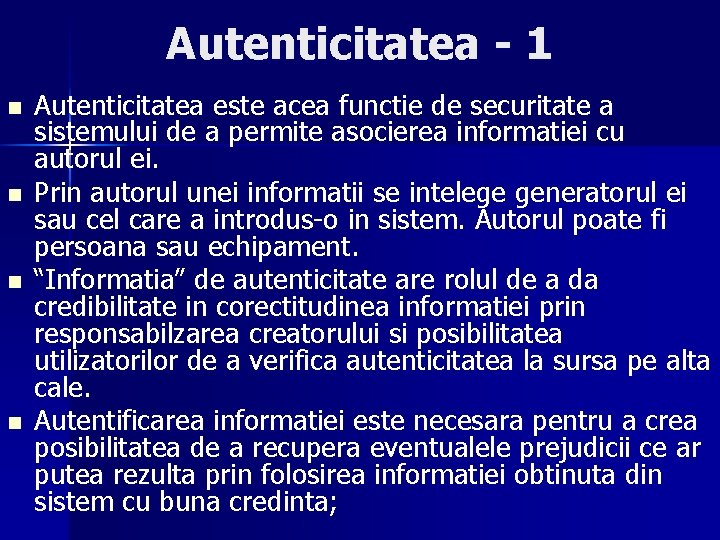 Autenticitatea - 1

• Autenticitatea este acea functie de securitate a sistemului de a permite asocierea informatiei cu autorul ei.
• Prin autorul unei informatii se intelege generatorul ei sau cel care a introdus-o in sistem. Autorul poate fi persoana sau echipament.
• "Informatia" de autenticitate are rolul de a da credibilitate in corectitudinea informatiei prin responsabilzarea creatorului si posibilitatea utilizatorilor de a verifica autenticitatea la sursa pe alta cale.
• Autentificarea informatiei este necesara pentru a crea posibilitatea de a recupera eventualele prejudicii ce ar putea rezulta prin folosirea informatiei obtinuta din sistem cu buna credinta;